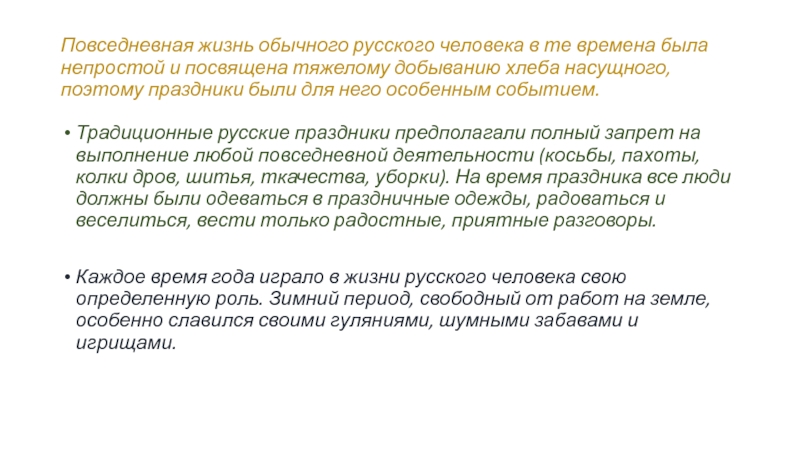 Повседневная жизнь обычного русского человека в те времена была непростой и посвящена тяжелому добыванию хлеба насущного, поэтому праздники были для него особенным событием.

• Традиционные русские праздники предполагали полный запрет на выполнение любой повседневной деятельности (косьбы, пахоты, колки дров, шитья, ткачества, уборки). На время праздника все люди должны были одеваться в праздничные одежды, радоваться и веселиться, вести только радостные, приятные разговоры.

• Каждое время года играло в жизни русского человека свою определенную роль. Зимний период, свободный от работ на земле, особенно славился своими гуляниями, шумными забавами и игрищами.